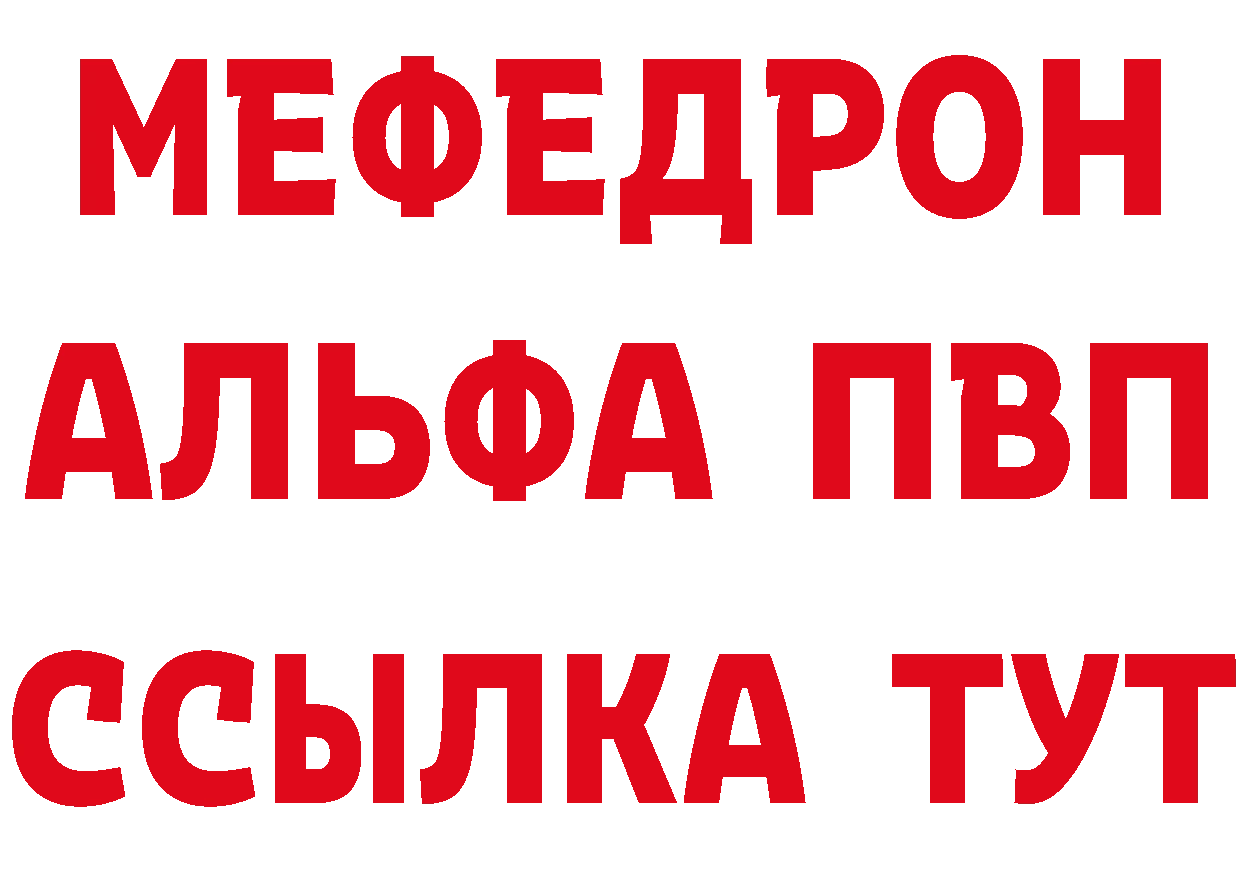 МЕФЕДРОН
АЛЬФА ПВП
ССЫЛКА ТУТ